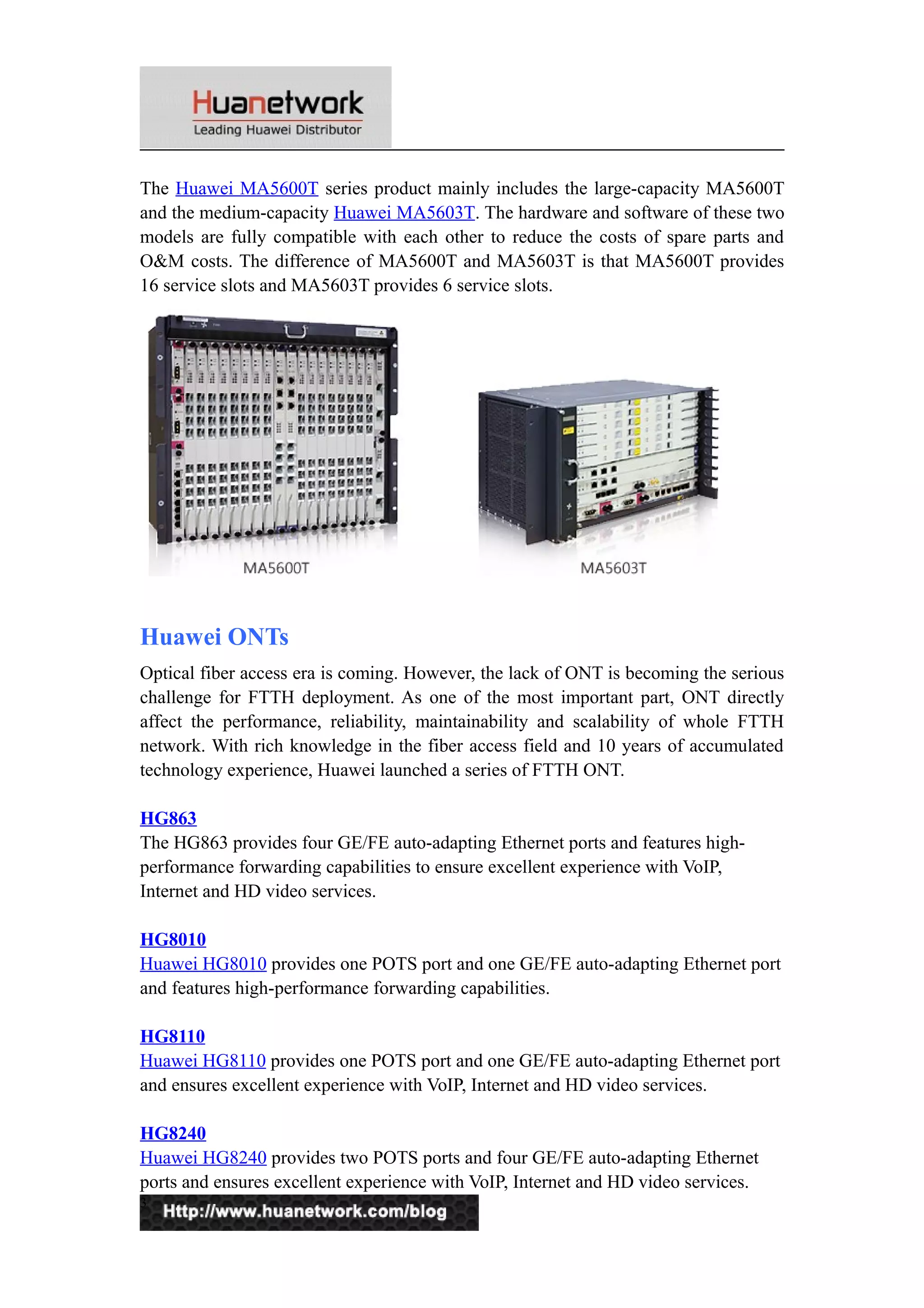 Huanetwork
Leading Huawei Distributor

The Huawei MA5600T series product mainly includes the large-capacity MA5600T and the medium-capacity Huawei MA5603T. The hardware and software of these two models are fully compatible with each other to reduce the costs of spare parts and O&M costs. The difference of MA5600T and MA5603T is that MA5600T provides 16 service slots and MA5603T provides 6 service slots.

MA5600T

MA5603T

Huawei ONTs

Optical fiber access era is coming. However, the lack of ONT is becoming the serious challenge for FTTH deployment. As one of the most important part, ONT directly affect the performance, reliability, maintainability and scalability of whole FTTH network. With rich knowledge in the fiber access field and 10 years of accumulated technology experience, Huawei launched a series of FTTH ONT.

HG863
The HG863 provides four GE/FE auto-adapting Ethernet ports and features high-performance forwarding capabilities to ensure excellent experience with VoIP, Internet and HD video services.

HG8010
Huawei HG8010 provides one POTS port and one GE/FE auto-adapting Ethernet port and features high-performance forwarding capabilities.

HG8110
Huawei HG8110 provides one POTS port and one GE/FE auto-adapting Ethernet port and ensures excellent experience with VoIP, Internet and HD video services.

HG8240
Huawei HG8240 provides two POTS ports and four GE/FE auto-adapting Ethernet ports and ensures excellent experience with VoIP, Internet and HD video services.

Http://www.huanetwork.com/blog